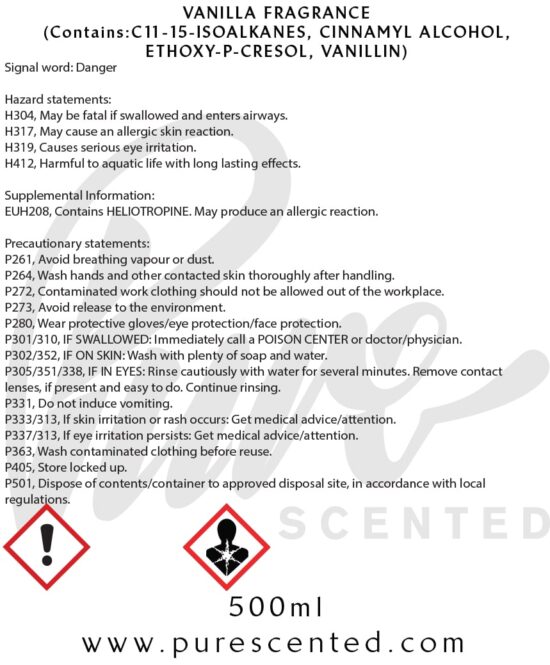 VANILLA FRAGRANCE
(Contains:C11-15-ISOALKANES, CINNAMYL ALCOHOL, ETHOXY-P-CRESOL, VANILLIN)

Signal word: Danger

Hazard statements:
H304, May be fatal if swallowed and enters airways.
H317, May cause an allergic skin reaction.
H319, Causes serious eye irritation.
H412, Harmful to aquatic life with long lasting effects.

Supplemental Information:
EUH208, Contains HELIOTROPINE. May produce an allergic reaction.

Precautionary statements:
P261, Avoid breathing vapour or dust.
P264, Wash hands and other contacted skin thoroughly after handling.
P272, Contaminated work clothing should not be allowed out of the workplace.
P273, Avoid release to the environment.
P280, Wear protective gloves/eye protection/face protection.
P301/310, IF SWALLOWED: Immediately call a POISON CENTER or doctor/physician.
P302/352, IF ON SKIN: Wash with plenty of soap and water.
P305/351/338, IF IN EYES: Rinse cautiously with water for several minutes. Remove contact lenses, if present and easy to do. Continue rinsing.
P331, Do not induce vomiting.
P333/313, If skin irritation or rash occurs: Get medical advice/attention.
P337/313, If eye irritation persists: Get medical advice/attention.
P363, Wash contaminated clothing before reuse.
P405, Store locked up.
P501, Dispose of contents/container to approved disposal site, in accordance with local regulations.

500ml

www.purescented.com

Pure SCENTED